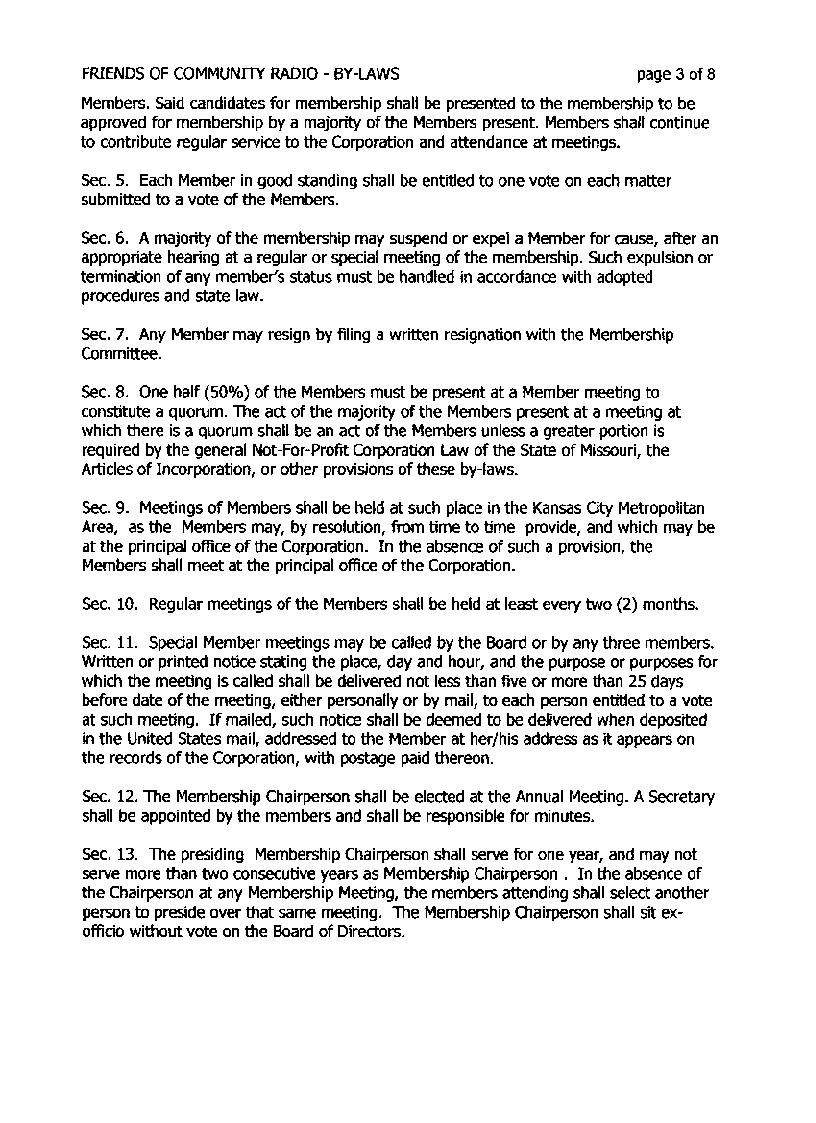 FRIENDS OF COMMUNITY RADIO - BY-LAWS page 3 of 8

Members. Said candidates for membership shall be presented to the membership to be approved for membership by a majority of the Members present. Members shall continue to contribute regular service to the Corporation and attendance at meetings.

Sec. 5. Each Member in good standing shall be entitled to one vote on each matter submitted to a vote of the Members.

Sec. 6. A majority of the membership may suspend or expel a Member for cause, after an appropriate hearing at a regular or special meeting of the membership. Such expulsion or termination of any member's status must be handled in accordance with adopted procedures and state law.

Sec. 7. Any Member may resign by filing a written resignation with the Membership Committee.

Sec. 8. One half (50%) of the Members must be present at a Member meeting to constitute a quorum. The act of the majority of the Members present at a meeting at which there is a quorum shall be an act of the Members unless a greater portion is required by the general Not-For-Profit Corporation Law of the State of Missouri, the Articles of Incorporation, or other provisions of these by-laws.

Sec. 9. Meetings of Members shall be held at such place in the Kansas City Metropolitan Area, as the Members may, by resolution, from time to time provide, and which may be at the principal office of the Corporation. In the absence of such a provision, the Members shall meet at the principal office of the Corporation.

Sec. 10. Regular meetings of the Members shall be held at least every two (2) months.

Sec. 11. Special Member meetings may be called by the Board or by any three members. Written or printed notice stating the place, day and hour, and the purpose or purposes for which the meeting is called shall be delivered not less than five or more than 25 days before date of the meeting, either personally or by mail, to each person entitled to a vote at such meeting. If mailed, such notice shall be deemed to be delivered when deposited in the United States mail, addressed to the Member at her/his address as it appears on the records of the Corporation, with postage paid thereon.

Sec. 12. The Membership Chairperson shall be elected at the Annual Meeting. A Secretary shall be appointed by the members and shall be responsible for minutes.

Sec. 13. The presiding Membership Chairperson shall serve for one year, and may not serve more than two consecutive years as Membership Chairperson . In the absence of the Chairperson at any Membership Meeting, the members attending shall select another person to preside over that same meeting. The Membership Chairperson shall sit ex-officio without vote on the Board of Directors.